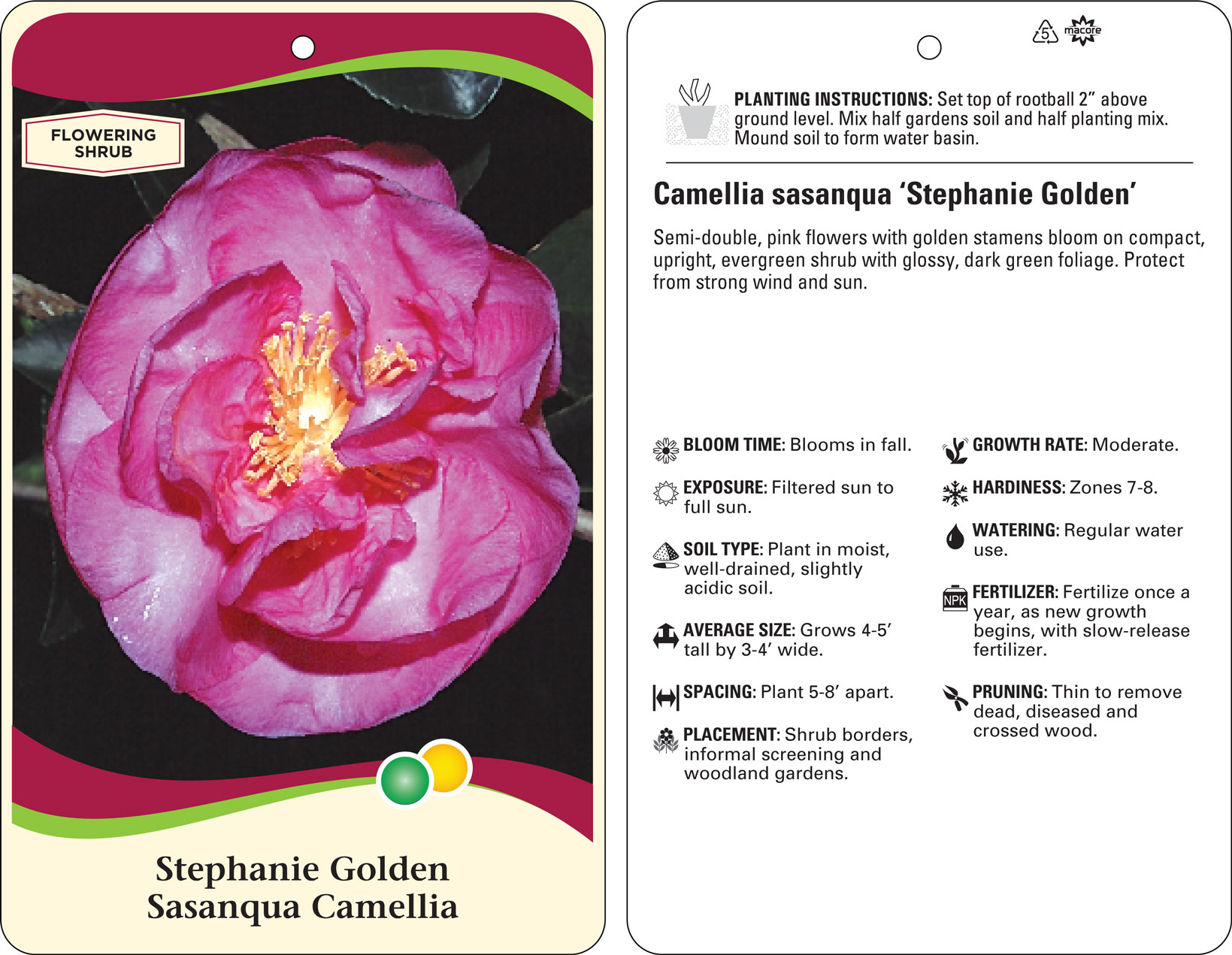 FLOWERING SHRUB

Stephanie Golden
Sasanqua Camellia

5

macore

PLANTING INSTRUCTIONS: Set top of rootball 2” above ground level. Mix half gardens soil and half planting mix. Mound soil to form water basin.

Camellia sasanqua ‘Stephanie Golden’

Semi-double, pink flowers with golden stamens bloom on compact, upright, evergreen shrub with glossy, dark green foliage. Protect from strong wind and sun.

BLOOM TIME: Blooms in fall.

EXPOSURE: Filtered sun to full sun.

SOIL TYPE: Plant in moist, well-drained, slightly acidic soil.

AVERAGE SIZE: Grows 4-5’ tall by 3-4’ wide.

SPACING: Plant 5-8’ apart.

PLACEMENT: Shrub borders, informal screening and woodland gardens.

GROWTH RATE: Moderate.

HARDINESS: Zones 7-8.

WATERING: Regular water use.

NPK

FERTILIZER: Fertilize once a year, as new growth begins, with slow-release fertilizer.

PRUNING: Thin to remove dead, diseased and crossed wood.